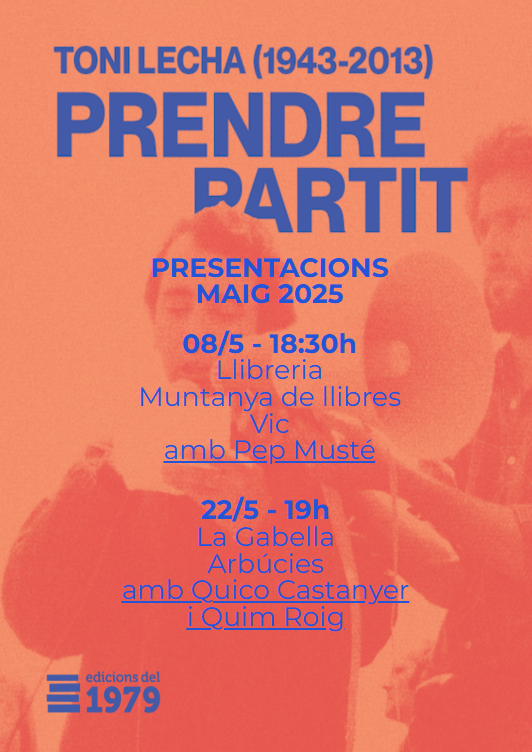 TONI LECHA (1943-2013)
PRENDRE
PARTIT

PRESENTACIONS
MAIG 2025

08/5 - 18:30h
Llibreria
Muntanya de llibres
Vic
amb Pep Musté

22/5 - 19h
La Gabella
Arbúcies
amb Quico Castanyer
i Quim Roig

edicions del
1979